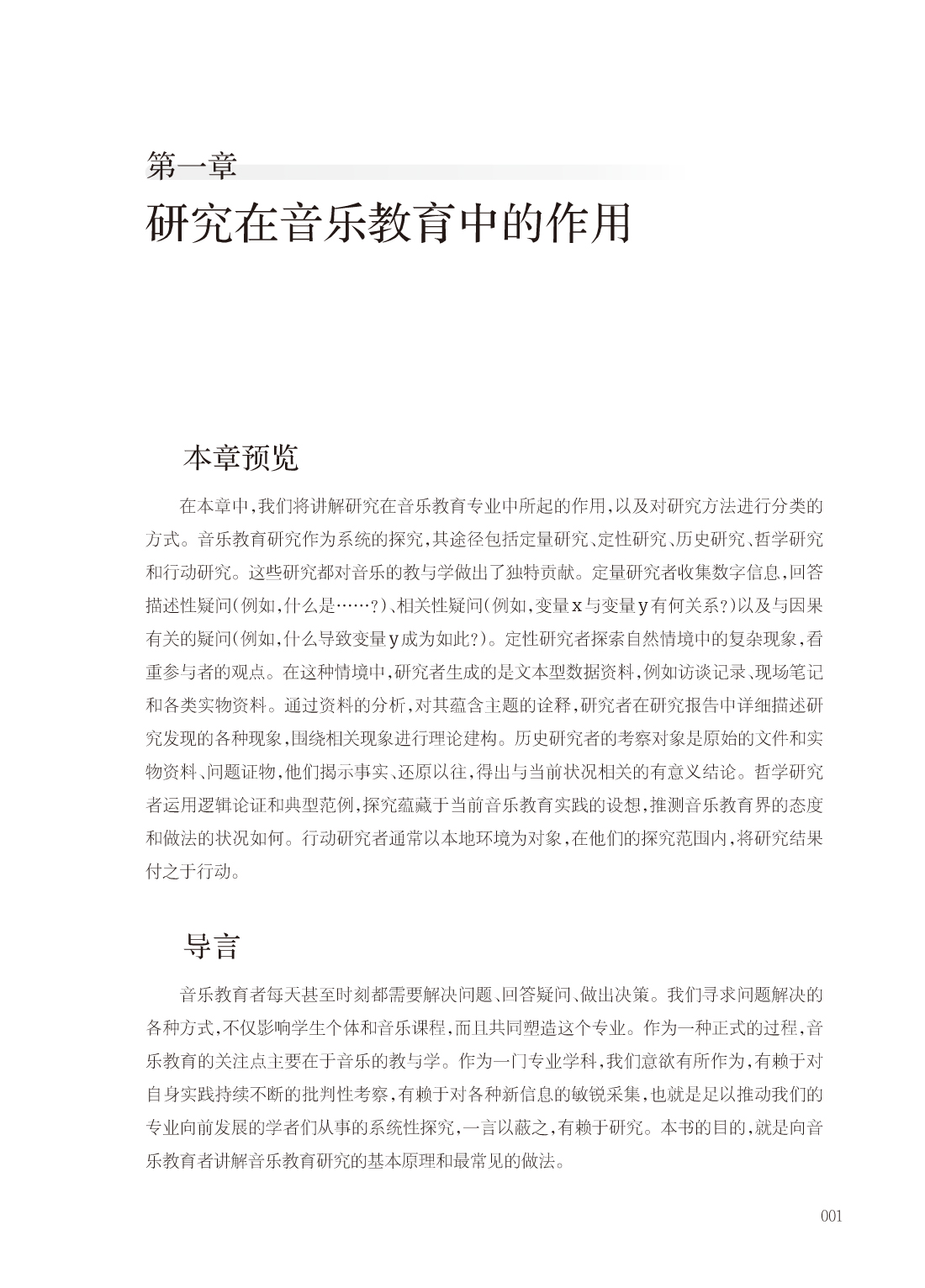 第一章
研究在音乐教育中的作用

本章预览

在本章中,我们将讲解研究在音乐教育专业中所起的作用,以及对研究方法进行分类的方式。音乐教育研究作为系统的探究,其途径包括定量研究、定性研究、历史研究、哲学研究和行动研究。这些研究都对音乐的教与学做出了独特贡献。定量研究者收集数字信息,回答描述性疑问(例如,什么是……?)、相关性疑问(例如,变量x与变量y有何关系?)以及与因果有关的疑问(例如,什么导致变量y成为如此?)。定性研究者探索自然情境中的复杂现象,看重参与者的观点。在这种情境中,研究者生成的是文本型数据资料,例如访谈记录、现场笔记和各类实物资料。通过资料的分析,对其蕴含主题的诠释,研究者在研究报告中详细描述研究发现的各种现象,围绕相关现象进行理论建构。历史研究者的考察对象是原始的文件和实物资料、问题证物,他们揭示事实、还原以往,得出与当前状况相关的有意义结论。哲学研究者运用逻辑论证和典型范例,探究蕴藏于当前音乐教育实践的设想,推测音乐教育界的态度和做法的状况如何。行动研究者通常以本地环境为对象,在他们的探究范围内,将研究结果付之于行动。

导言

音乐教育者每天甚至时刻都需要解决问题、回答疑问、做出决策。我们寻求问题解决的各种方式,不仅影响学生个体和音乐课程,而且共同塑造这个专业。作为一种正式的过程,音乐教育的关注点主要在于音乐的教与学。作为一门专业学科,我们意欲有所作为,有赖于对自身实践持续不断的批判性考察,有赖于对各种新信息的敏锐采集,也就是足以推动我们的专业向前发展的学者们从事的系统性探究,一言以蔽之,有赖于研究。本书的目的,就是向音乐教育者讲解音乐教育研究的基本原理和最常见的做法。

001